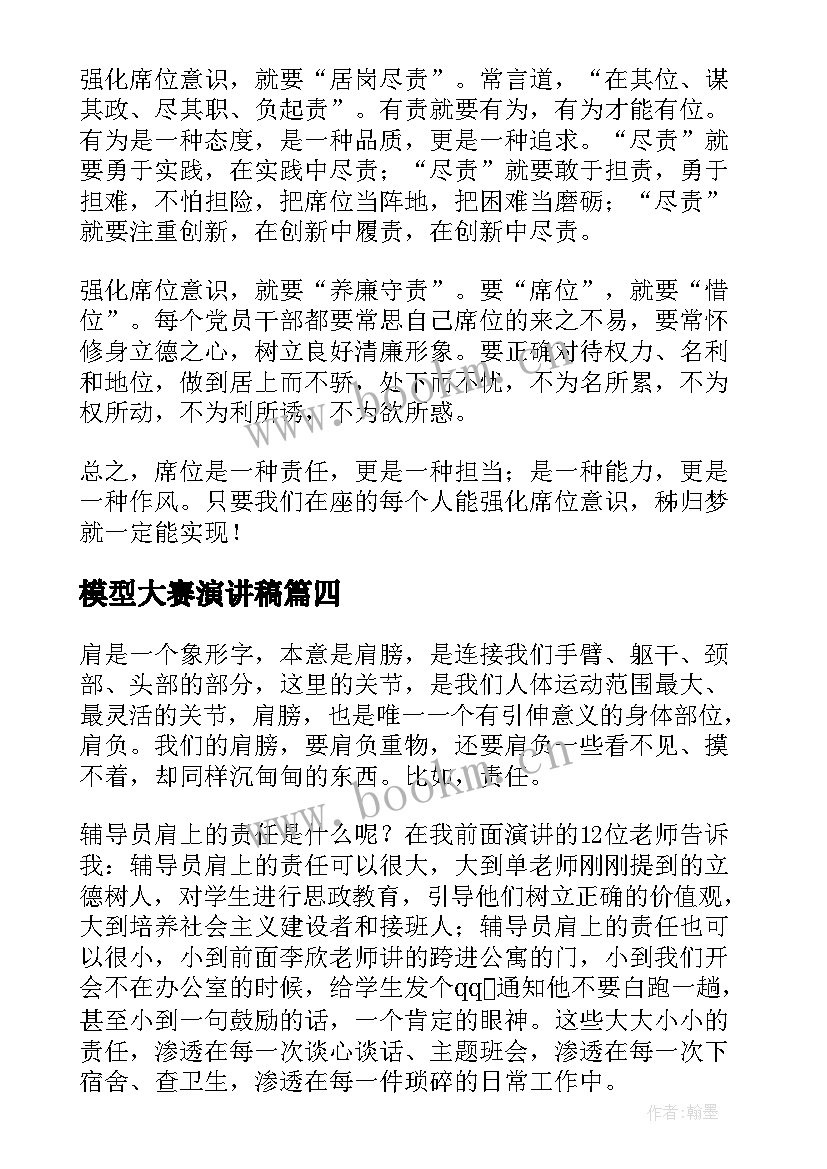 强化席位意识，就要“居岗尽责”。常言道，“在其位、谋其政、尽其职、负起责”。有责就要有为，有为才能有位。有为是一种态度，是一种品质，更是一种追求。“尽责”就要勇于实践，在实践中尽责；“尽责”就要敢于担责，勇于担难，不怕担险，把席位当阵地，把困难当磨砺；“尽责”就要注重创新，在创新中履责，在创新中尽责。

强化席位意识，就要“养廉守责”。要“席位”，就要“惜位”。每个党员干部都要常思自己席位的来之不易，要常怀修身立德之心，树立良好清廉形象。要正确对待权力、名利和地位，做到居上而不骄，处下而不忧，不为名所累，不为权所动，不为利所诱，不为欲所惑。

总之，席位是一种责任，更是一种担当；是一种能力，更是一种作风。只要我们在座的每个人能强化席位意识，秭归梦就一定能实现！

模型大赛演讲稿篇四

肩是一个象形字，本意是肩膀，是连接我们手臂、躯干、颈部、头部的部分，这里的关节，是我们人体运动范围最大、最灵活的关节，肩膀，也是唯一一个有引伸意义的身体部位，肩负。我们的肩膀，要肩负重物，还要肩负一些看不见、摸不着，却同样沉甸甸的东西。比如，责任。

辅导员肩上的责任是什么呢？在我前面演讲的12位老师告诉我：辅导员肩上的责任可以很大，大到单老师刚刚提到的立德树人，对学生进行思政教育，引导他们树立正确的价值观，大到培养社会主义建设者和接班人；辅导员肩上的责任也可以很小，小到前面李欣老师讲的跨进公寓的门，小到我们开会不在办公室的时候，给学生发个qq通知他不要白跑一趟，甚至小到一句鼓励的话，一个肯定的眼神。这些大大小小的责任，渗透在每一次谈心谈话、主题班会，渗透在每一次下宿舍、查卫生，渗透在每一件琐碎的日常工作中。

www.bookm.cn

作者：翰墨